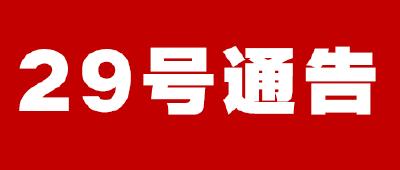 29号通告